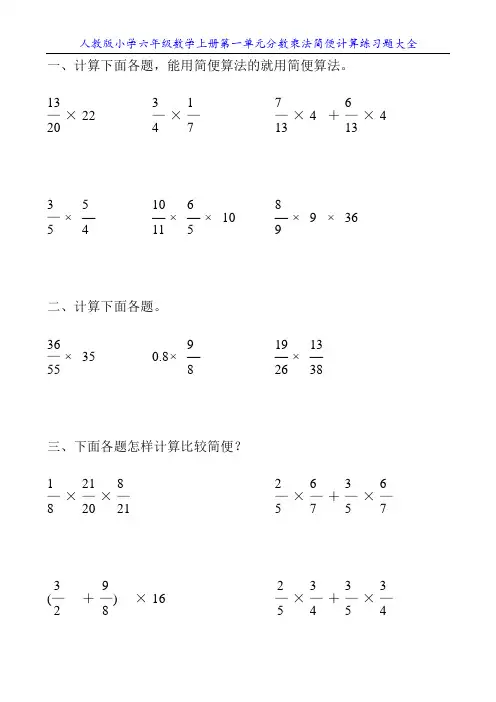 人教版小学六年级数学上册第一单元分数乘法简便计算练习题大全

一、计算下面各题，能用简便算法的就用简便算法。

$\frac{13}{20} \times 22$　　$\frac{3}{4} \times \frac{1}{7}$　　$\frac{7}{13} \times 4 + \frac{6}{13} \times 4$

$\frac{3}{5} \times \frac{5}{4}$　　$\frac{10}{11} \times \frac{6}{5} \times 10$　　$\frac{8}{9} \times 9 \times 36$

二、计算下面各题。

$\frac{36}{55} \times 35$　　$0.8 \times \frac{9}{8}$　　$\frac{19}{26} \times \frac{13}{38}$

三、下面各题怎样计算比较简便？

$\frac{1}{8} \times \frac{21}{20} \times \frac{8}{21}$　　$\frac{2}{5} \times \frac{6}{7} + \frac{3}{5} \times \frac{6}{7}$

$(\frac{3}{2} + \frac{9}{8}) \times 16$　　$\frac{2}{5} \times \frac{3}{4} + \frac{3}{5} \times \frac{3}{4}$